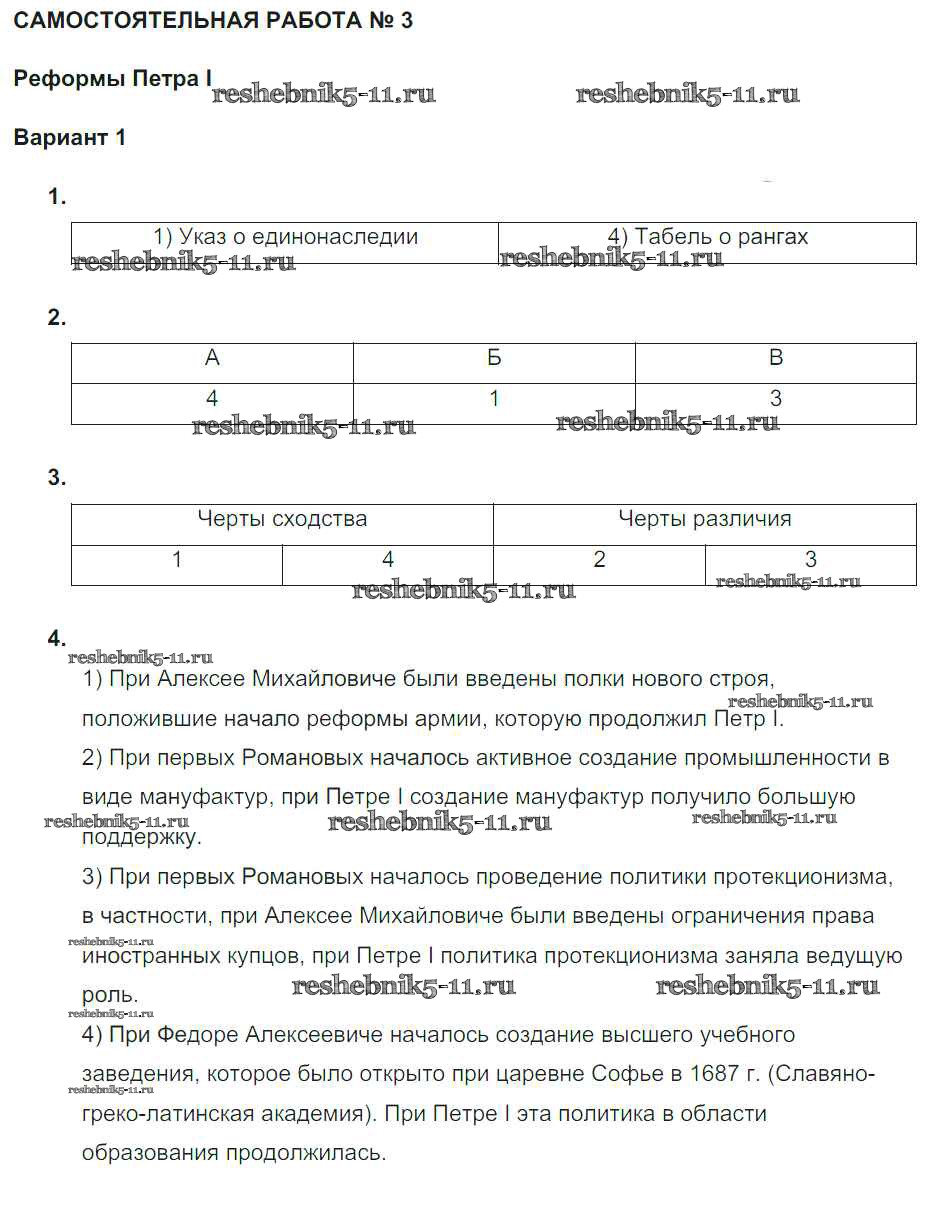 САМОСТОЯТЕЛЬНАЯ РАБОТА № 3

Реформы Петра I

reshebnik5-11.ru reshebnik5-11.ru

Вариант 1

1.

| 1) Указ о единонаследии | 4) Табель о рангах |
|---|---|

reshebnik5-11.ru reshebnik5-11.ru

2.

| А | Б | В |
|---|---|---|
| 4 | 1 | 3 |

reshebnik5-11.ru reshebnik5-11.ru

3.

| Черты сходства | | Черты различия | |
|---|---|---|---|
| 1 | 4 | 2 | 3 |

reshebnik5-11.ru reshebnik5-11.ru

4.

reshebnik5-11.ru

1) При Алексее Михайловиче были введены полки нового строя, положившие начало реформы армии, которую продолжил Петр I. reshebnik5-11.ru

2) При первых Романовых началось активное создание промышленности в виде мануфактур, при Петре I создание мануфактур получило большую поддержку. reshebnik5-11.ru reshebnik5-11.ru reshebnik5-11.ru

3) При первых Романовых началось проведение политики протекционизма, в частности, при Алексее Михайловиче были введены ограничения права иностранных купцов, при Петре I политика протекционизма заняла ведущую роль. reshebnik5-11.ru reshebnik5-11.ru reshebnik5-11.ru reshebnik5-11.ru

4) При Федоре Алексеевиче началось создание высшего учебного заведения, которое было открыто при царевне Софье в 1687 г. (Славяно-греко-латинская академия). При Петре I эта политика в области образования продолжилась. reshebnik5-11.ru